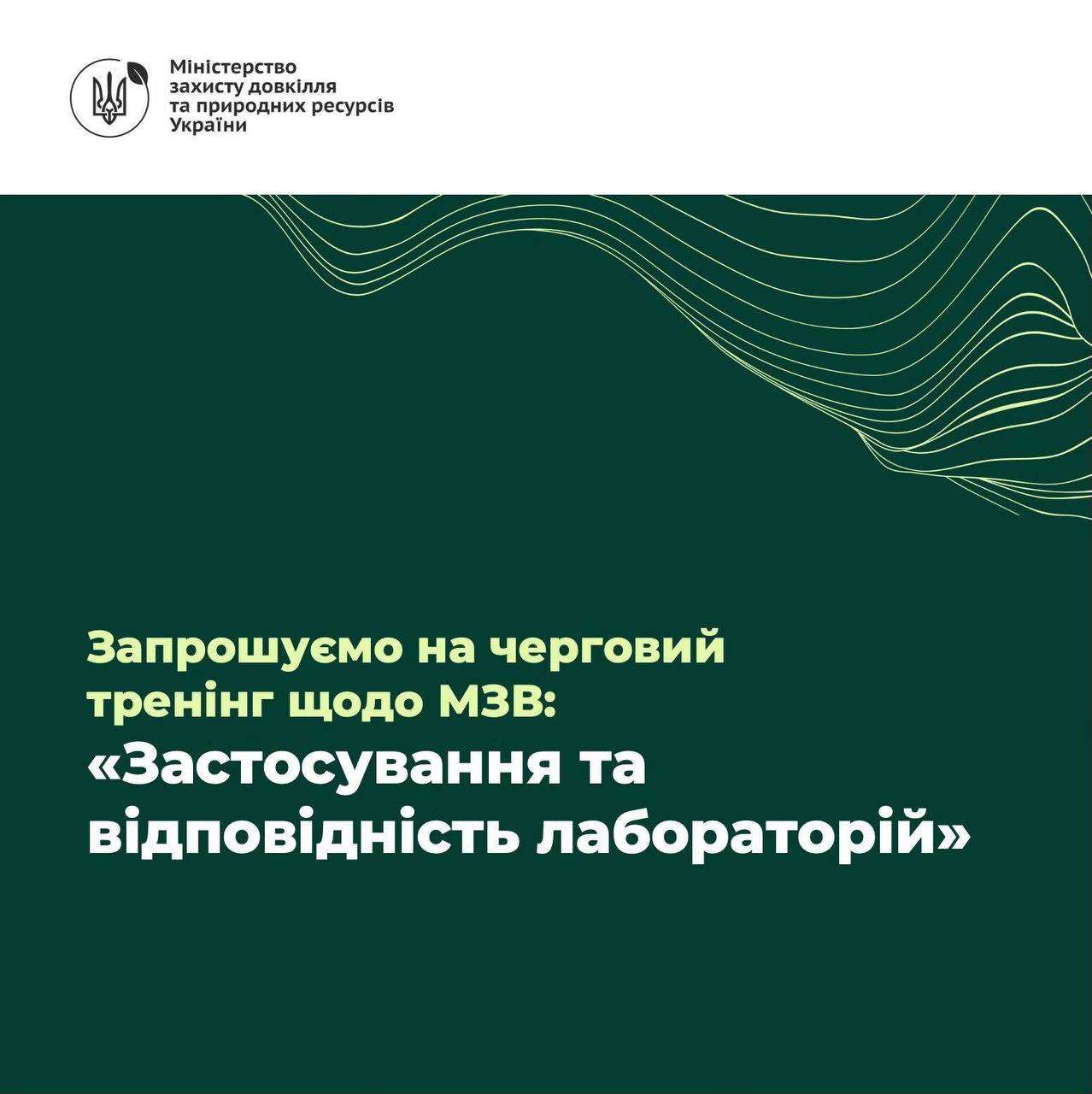 Міністерство
захисту довкілля
та природних ресурсів
України

Запрошуємо на черговий тренінг щодо МЗВ:

«Застосування та відповідність лабораторій»